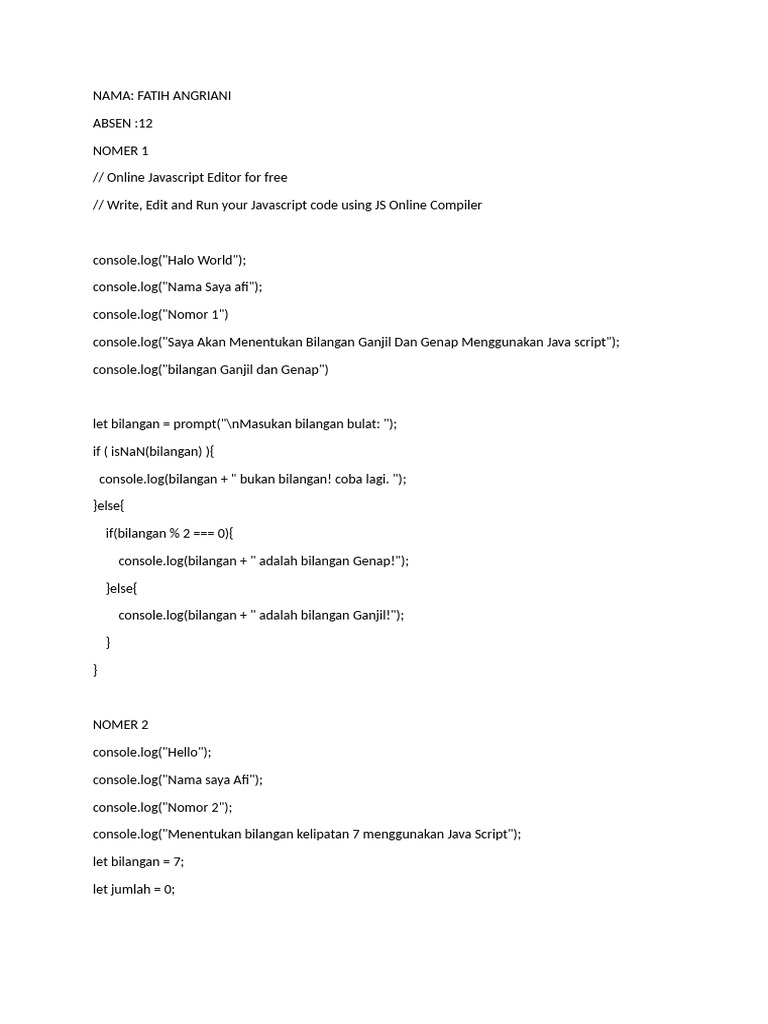 NAMA: FATIH ANGRIANI

ABSEN :12

NOMER 1

// Online Javascript Editor for free

// Write, Edit and Run your Javascript code using JS Online Compiler

console.log("Halo World");

console.log("Nama Saya afi");

console.log("Nomor 1")

console.log("Saya Akan Menentukan Bilangan Ganjil Dan Genap Menggunakan Java script");

console.log("bilangan Ganjil dan Genap")

let bilangan = prompt("\nMasukan bilangan bulat: ");

if ( isNaN(bilangan) ){

console.log(bilangan + " bukan bilangan! coba lagi. ");

}else{

if(bilangan % 2 === 0){

console.log(bilangan + " adalah bilangan Genap!");

}else{

console.log(bilangan + " adalah bilangan Ganjil!");

}

}

NOMER 2

console.log("Hello");

console.log("Nama saya Afi");

console.log("Nomor 2");

console.log("Menentukan bilangan kelipatan 7 menggunakan Java Script");

let bilangan = 7;

let jumlah = 0;